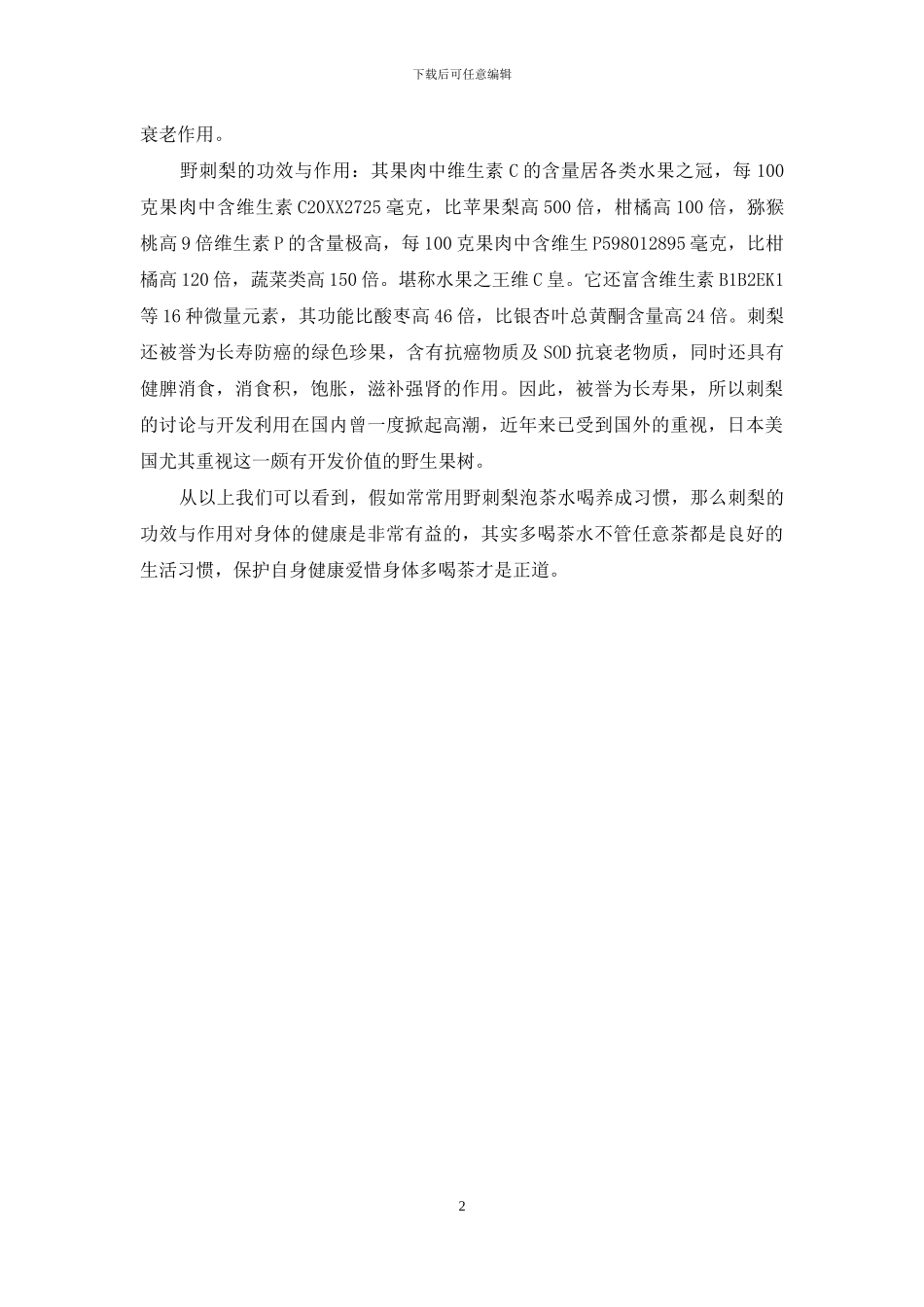 下载后可任意编辑

衰老作用。

野刺梨的功效与作用：其果肉中维生素 C 的含量居各类水果之冠，每 100 克果肉中含维生素 C20XX2725 毫克，比苹果梨高 500 倍，柑橘高 100 倍，猕猴桃高 9 倍维生素 P 的含量极高，每 100 克果肉中含维生 P598012895 毫克，比柑橘高 120 倍，蔬菜类高 150 倍。堪称水果之王维 C 皇。它还富含维生素 B1B2EK1 等 16 种微量元素，其功能比酸枣高 46 倍，比银杏叶总黄酮含量高 24 倍。刺梨还被誉为长寿防癌的绿色珍果，含有抗癌物质及 SOD 抗衰老物质，同时还具有健脾消食，消食积，饱胀，滋补强肾的作用。因此，被誉为长寿果，所以刺梨的讨论与开发利用在国内曾一度掀起高潮，近年来已受到国外的重视，日本美国尤其重视这一颇有开发价值的野生果树。

从以上我们可以看到，假如常常用野刺梨泡茶水喝养成习惯，那么刺梨的功效与作用对身体的健康是非常有益的，其实多喝茶水不管任意茶都是良好的生活习惯，保护自身健康爱惜身体多喝茶才是正道。

2